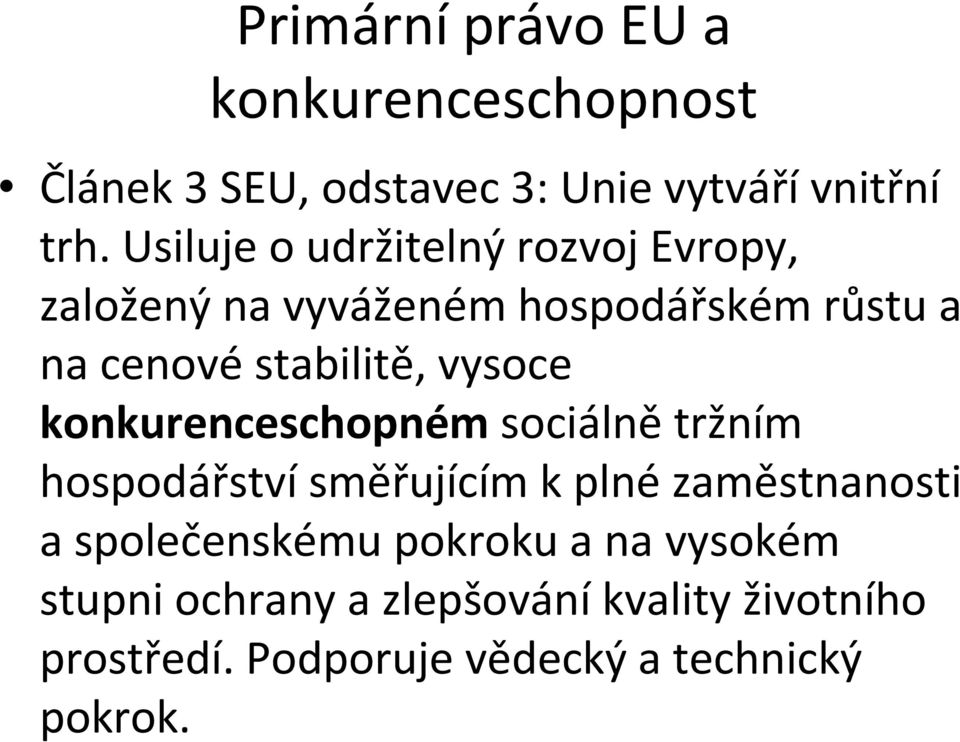 Primární právo EU a konkurenceschopnost

• Článek 3 SEU, odstavec 3: Unie vytváří vnitřní trh. Usiluje o udržitelný rozvoj Evropy, založený na vyváženém hospodářském růstu a na cenové stabilitě, vysoce konkurenceschopném sociálně tržním hospodářství směřujícím k plné zaměstnanosti a společenskému pokroku a na vysokém stupni ochrany a zlepšování kvality životního prostředí. Podporuje vědecký a technický pokrok.